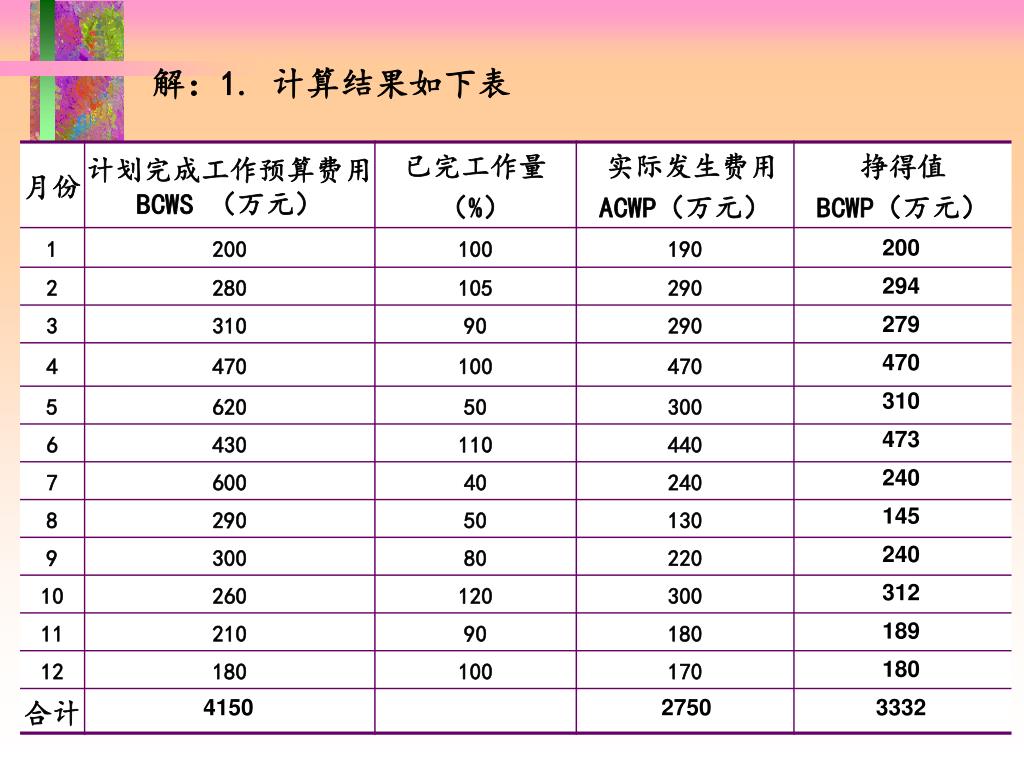 解：1. 计算结果如下表

| 月份 | 计划完成工作预算费用 BCWS （万元） | 已完工作量 (%) | 实际发生费用 ACWP（万元） | 挣得值 BCWP（万元） |
|---|---|---|---|---|
| 1 | 200 | 100 | 190 | 200 |
| 2 | 280 | 105 | 290 | 294 |
| 3 | 310 | 90 | 290 | 279 |
| 4 | 470 | 100 | 470 | 470 |
| 5 | 620 | 50 | 300 | 310 |
| 6 | 430 | 110 | 440 | 473 |
| 7 | 600 | 40 | 240 | 240 |
| 8 | 290 | 50 | 130 | 145 |
| 9 | 300 | 80 | 220 | 240 |
| 10 | 260 | 120 | 300 | 312 |
| 11 | 210 | 90 | 180 | 189 |
| 12 | 180 | 100 | 170 | 180 |
| 合计 | 4150 | | 2750 | 3332 |